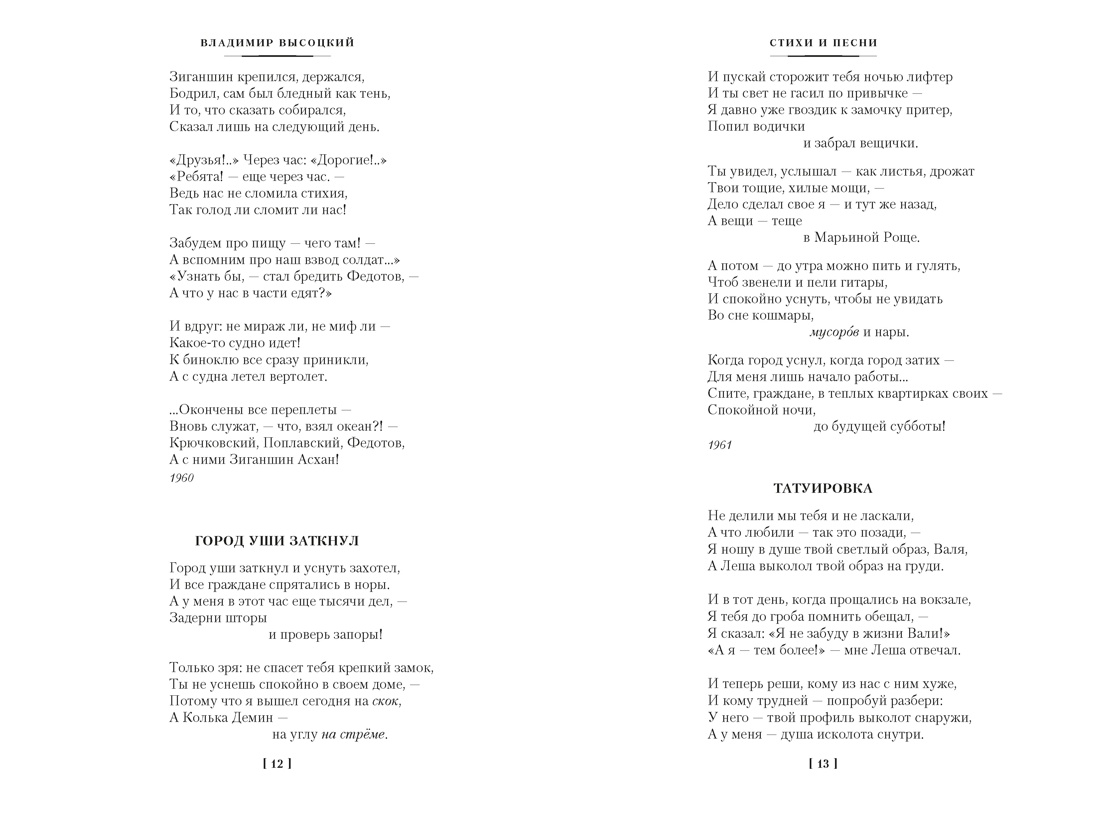 ВЛАДИМИР ВЫСОЦКИЙ

Зиганшин крепился, держался,
Бодрил, сам был бледный как тень,
И то, что сказать собирался,
Сказал лишь на следующий день.

«Друзья!..» Через час: «Дорогие!..»
«Ребята! — еще через час. —
Ведь нас не сломила стихия,
Так голод ли сломит ли нас!

Забудем про пищу — чего там! —
А вспомним про наш взвод солдат...»
«Узнать бы, — стал бредить Федотов, —
А что у нас в части едят?»

И вдруг: не мираж ли, не миф ли —
Какое-то судно идет!
К биноклю все сразу приникли,
А с судна летел вертолет.

...Окончены все переплеты —
Вновь служат, — что, взял океан?! —
Крючковский, Поплавский, Федотов,
А с ними Зиганшин Асхан!
1960

ГОРОД УШИ ЗАТКНУЛ

Город уши заткнул и уснуть захотел,
И все граждане спрятались в норы.
А у меня в этот час еще тысячи дел, —
Задерни шторы
и проверь запоры!

Только зря: не спасет тебя крепкий замок,
Ты не уснешь спокойно в своем доме, —
Потому что я вышел сегодня на скок,
А Колька Демин —
на углу на стрёме.

[ 12 ]

СТИХИ И ПЕСНИ

И пускай сторожит тебя ночью лифтер
И ты свет не гасил по привычке —
Я давно уже гвоздик к замочку притер,
Попил водички
и забрал вещички.

Ты увидел, услышал — как листья, дрожат
Твои тощие, хилые мощи, —
Дело сделал свое я — и тут же назад,
А вещи — теще
в Марьиной Роще.

А потом — до утра можно пить и гулять,
Чтоб звенели и пели гитары,
И спокойно уснуть, чтобы не увидать
Во сне кошмары,
мусоро́в и нары.

Когда город уснул, когда город затих —
Для меня лишь начало работы...
Спите, граждане, в теплых квартирках своих —
Спокойной ночи,
до будущей субботы!
1961

ТАТУИРОВКА

Не делили мы тебя и не ласкали,
А что любили — так это позади, —
Я ношу в душе твой светлый образ, Валя,
А Леша выколол твой образ на груди.

И в тот день, когда прощались на вокзале,
Я тебя до гроба помнить обещал, —
Я сказал: «Я не забуду в жизни Вали!»
«А я — тем более!» — мне Леша отвечал.

И теперь реши, кому из нас с ним хуже,
И кому трудней — попробуй разбери:
У него — твой профиль выколот снаружи,
А у меня — душа исколота снутри.

[ 13 ]